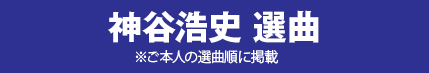 神谷浩史 選曲

※ご本人の選曲順に掲載